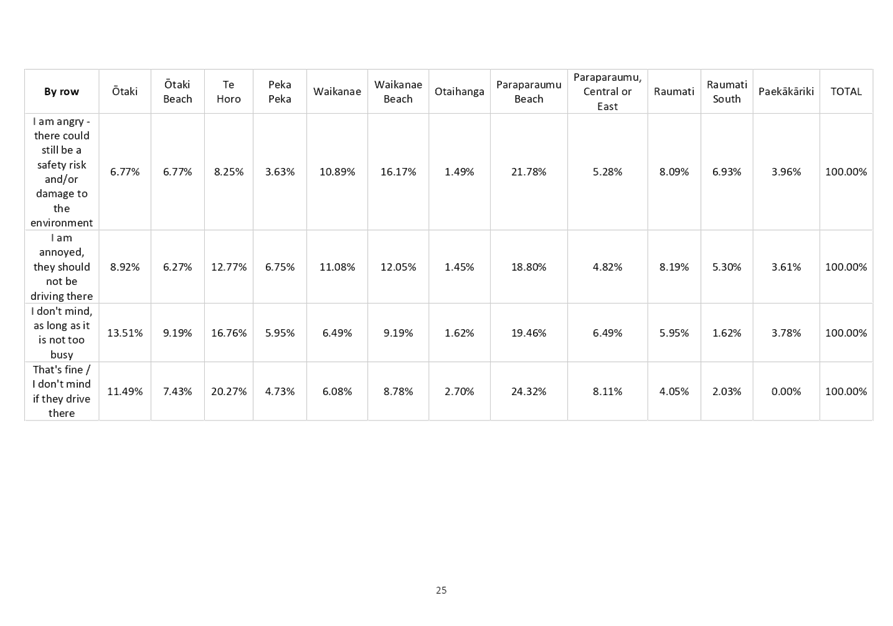 | By row | Ōtaki | Ōtaki Beach | Te Horo | Peka Peka | Waikanae | Waikanae Beach | Otaihanga | Paraparaumu Beach | Paraparaumu, Central or East | Raumati | Raumati South | Paekākāriki | TOTAL |
|---|---|---|---|---|---|---|---|---|---|---|---|---|---|
| I am angry - there could still be a safety risk and/or damage to the environment | 6.77% | 6.77% | 8.25% | 3.63% | 10.89% | 16.17% | 1.49% | 21.78% | 5.28% | 8.09% | 6.93% | 3.96% | 100.00% |
| I am annoyed, they should not be driving there | 8.92% | 6.27% | 12.77% | 6.75% | 11.08% | 12.05% | 1.45% | 18.80% | 4.82% | 8.19% | 5.30% | 3.61% | 100.00% |
| I don't mind, as long as it is not too busy | 13.51% | 9.19% | 16.76% | 5.95% | 6.49% | 9.19% | 1.62% | 19.46% | 6.49% | 5.95% | 1.62% | 3.78% | 100.00% |
| That's fine / I don't mind if they drive there | 11.49% | 7.43% | 20.27% | 4.73% | 6.08% | 8.78% | 2.70% | 24.32% | 8.11% | 4.05% | 2.03% | 0.00% | 100.00% |

25